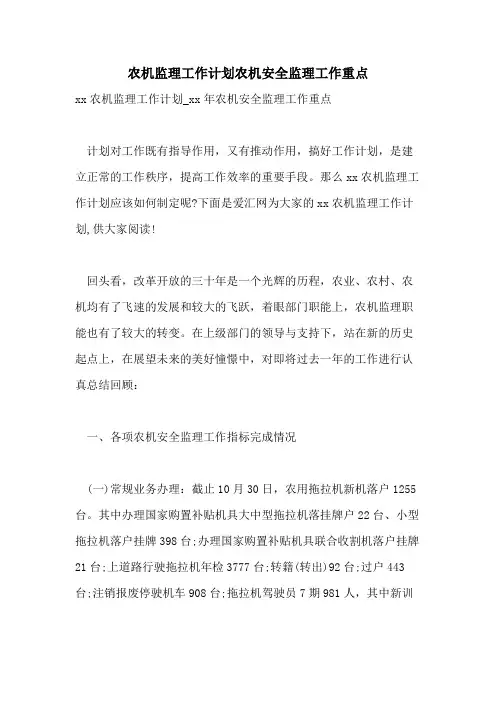 农机监理工作计划农机安全监理工作重点

xx 农机监理工作计划_xx 年农机安全监理工作重点

计划对工作既有指导作用，又有推动作用，搞好工作计划，是建立正常的工作秩序，提高工作效率的重要手段。那么 xx 农机监理工作计划应该如何制定呢?下面是爱汇网为大家的 xx 农机监理工作计划,供大家阅读!

回头看，改革开放的三十年是一个光辉的历程，农业、农村、农机均有了飞速的发展和较大的飞跃，着眼部门职能上，农机监理职能也有了较大的转变。在上级部门的领导与支持下，站在新的历史起点上，在展望未来的美好憧憬中，对即将过去一年的工作进行认真总结回顾:

一、各项农机安全监理工作指标完成情况

(一)常规业务办理：截止 10 月 30 日，农用拖拉机新机落户 1255 台。其中办理国家购置补贴机具大中型拖拉机落挂牌户 22 台、小型拖拉机落户挂牌 398 台;办理国家购置补贴机具联合收割机落户挂牌 21 台;上道路行驶拖拉机年检 3777 台;转籍(转出)92 台;过户 443 台;注销报废停驶机车 908 台;拖拉机驾驶员 7 期 981 人，其中新训